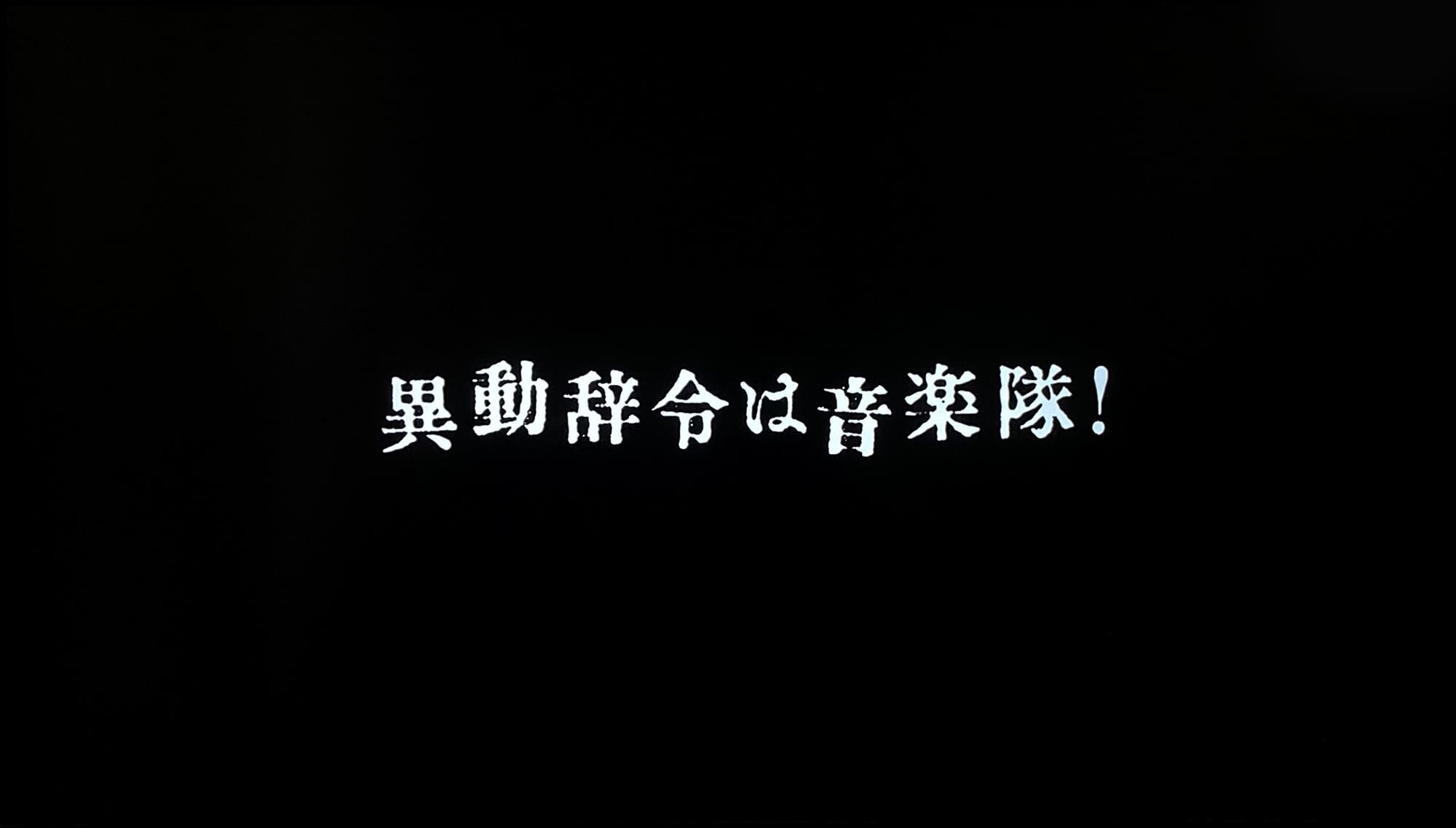 異動辞令は音楽隊！